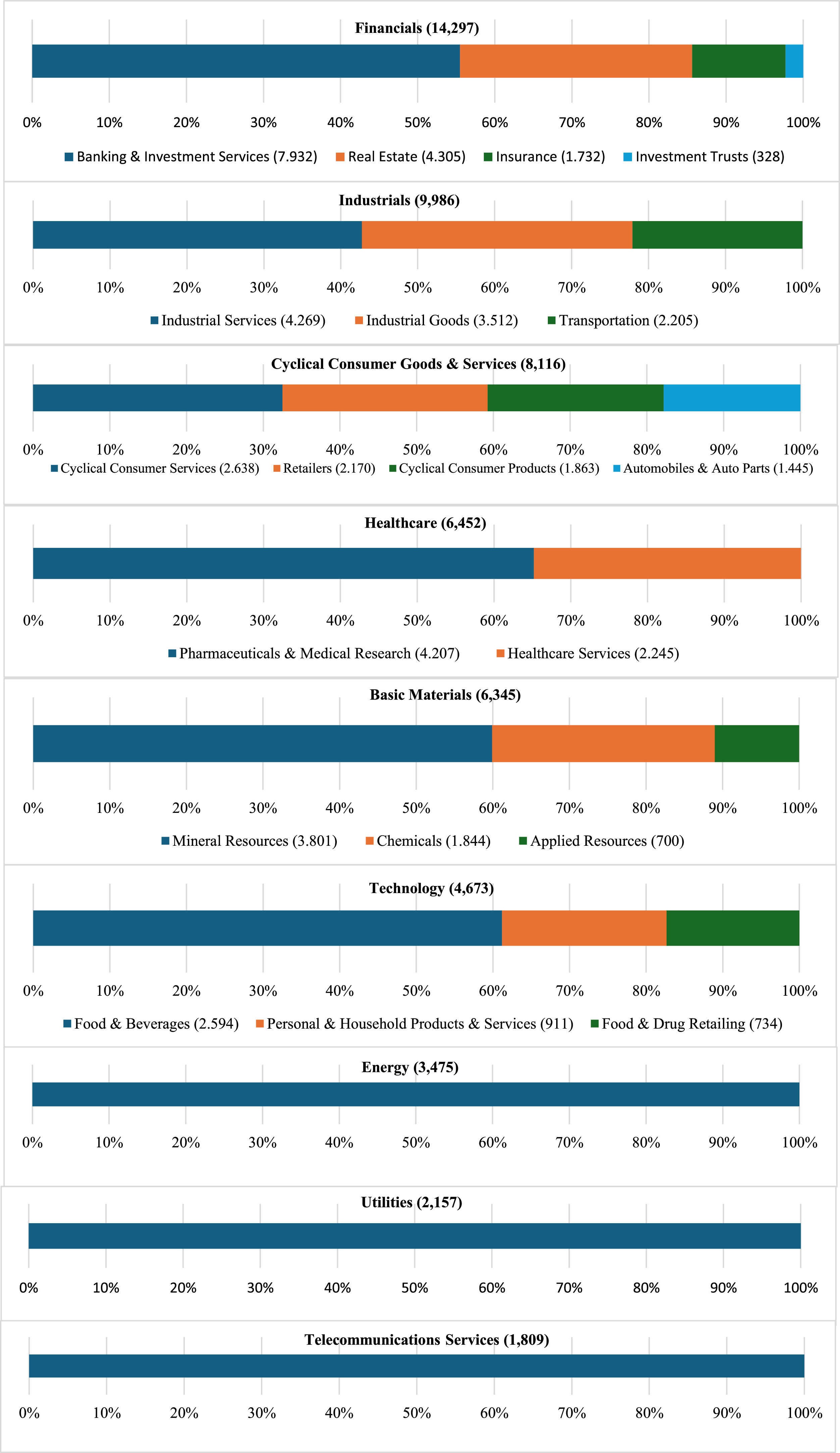 Financials (14,297)

0% 10% 20% 30% 40% 50% 60% 70% 80% 90% 100%

Banking & Investment Services (7.932) Real Estate (4.305) Insurance (1.732) Investment Trusts (328)

Industrials (9,986)

0% 10% 20% 30% 40% 50% 60% 70% 80% 90% 100%

Industrial Services (4.269) Industrial Goods (3.512) Transportation (2.205)

Cyclical Consumer Goods & Services (8,116)

0% 10% 20% 30% 40% 50% 60% 70% 80% 90% 100%

Cyclical Consumer Services (2.638) Retailers (2.170) Cyclical Consumer Products (1.863) Automobiles & Auto Parts (1.445)

Healthcare (6,452)

0% 10% 20% 30% 40% 50% 60% 70% 80% 90% 100%

Pharmaceuticals & Medical Research (4.207) Healthcare Services (2.245)

Basic Materials (6,345)

0% 10% 20% 30% 40% 50% 60% 70% 80% 90% 100%

Mineral Resources (3.801) Chemicals (1.844) Applied Resources (700)

Technology (4,673)

0% 10% 20% 30% 40% 50% 60% 70% 80% 90% 100%

Food & Beverages (2.594) Personal & Household Products & Services (911) Food & Drug Retailing (734)

Energy (3,475)

0% 10% 20% 30% 40% 50% 60% 70% 80% 90% 100%

Utilities (2,157)

0% 10% 20% 30% 40% 50% 60% 70% 80% 90% 100%

Telecommunications Services (1,809)

0% 10% 20% 30% 40% 50% 60% 70% 80% 90% 100%